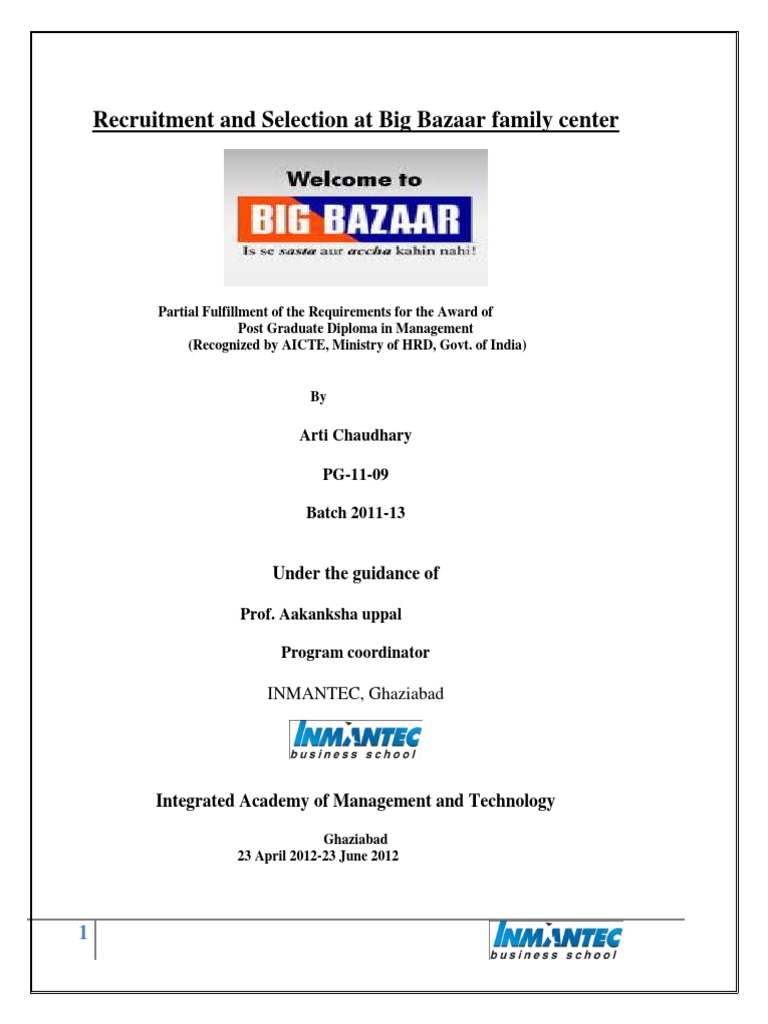 Recruitment and Selection at Big Bazaar family center

Welcome to
BIG BAZAAR
Is se sasta aur accha kahin nahi!

Partial Fulfillment of the Requirements for the Award of Post Graduate Diploma in Management (Recognized by AICTE, Ministry of HRD, Govt. of India)

By

Arti Chaudhary

PG-11-09

Batch 2011-13

Under the guidance of

Prof. Aakanksha uppal

Program coordinator

INMANTEC, Ghaziabad

INMANTEC
business school

Integrated Academy of Management and Technology

Ghaziabad
23 April 2012-23 June 2012

1

INMANTEC
business school